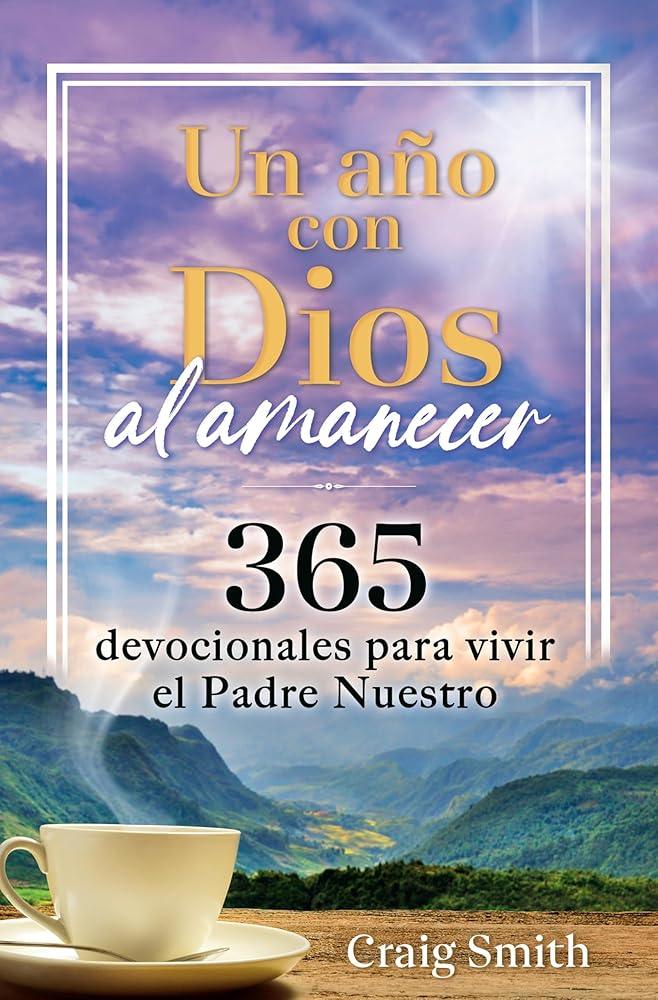 Un año con Dios al amanecer

365 devocionales para vivir el Padre Nuestro

Craig Smith